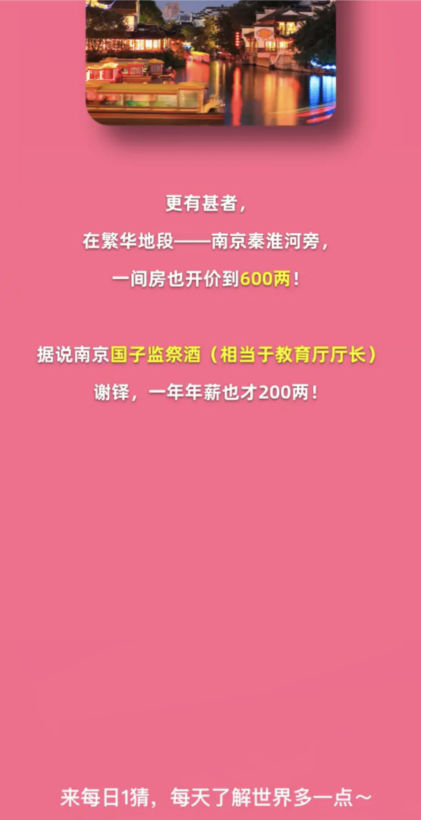 更有甚者，
在繁华地段——南京秦淮河旁，
一间房也开价到600两！

据说南京国子监祭酒（相当于教育厅厅长）
谢铎，一年年薪也才200两！

来每日1猜，每天了解世界多一点~